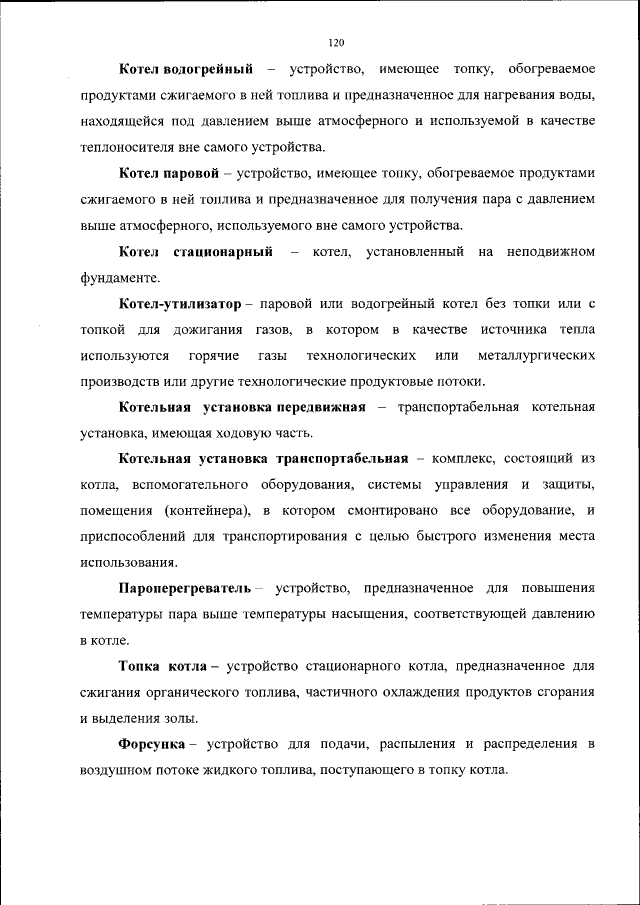 120

Котел водогрейный – устройство, имеющее топку, обогреваемое продуктами сжигаемого в ней топлива и предназначенное для нагревания воды, находящейся под давлением выше атмосферного и используемой в качестве теплоносителя вне самого устройства.

Котел паровой – устройство, имеющее топку, обогреваемое продуктами сжигаемого в ней топлива и предназначенное для получения пара с давлением выше атмосферного, используемого вне самого устройства.

Котел стационарный – котел, установленный на неподвижном фундаменте.

Котел-утилизатор – паровой или водогрейный котел без топки или с топкой для дожигания газов, в котором в качестве источника тепла используются горячие газы технологических или металлургических производств или другие технологические продуктовые потоки.

Котельная установка передвижная – транспортабельная котельная установка, имеющая ходовую часть.

Котельная установка транспортабельная – комплекс, состоящий из котла, вспомогательного оборудования, системы управления и защиты, помещения (контейнера), в котором смонтировано все оборудование, и приспособлений для транспортирования с целью быстрого изменения места использования.

Пароперегреватель – устройство, предназначенное для повышения температуры пара выше температуры насыщения, соответствующей давлению в котле.

Топка котла – устройство стационарного котла, предназначенное для сжигания органического топлива, частичного охлаждения продуктов сгорания и выделения золы.

Форсунка – устройство для подачи, распыления и распределения в воздушном потоке жидкого топлива, поступающего в топку котла.